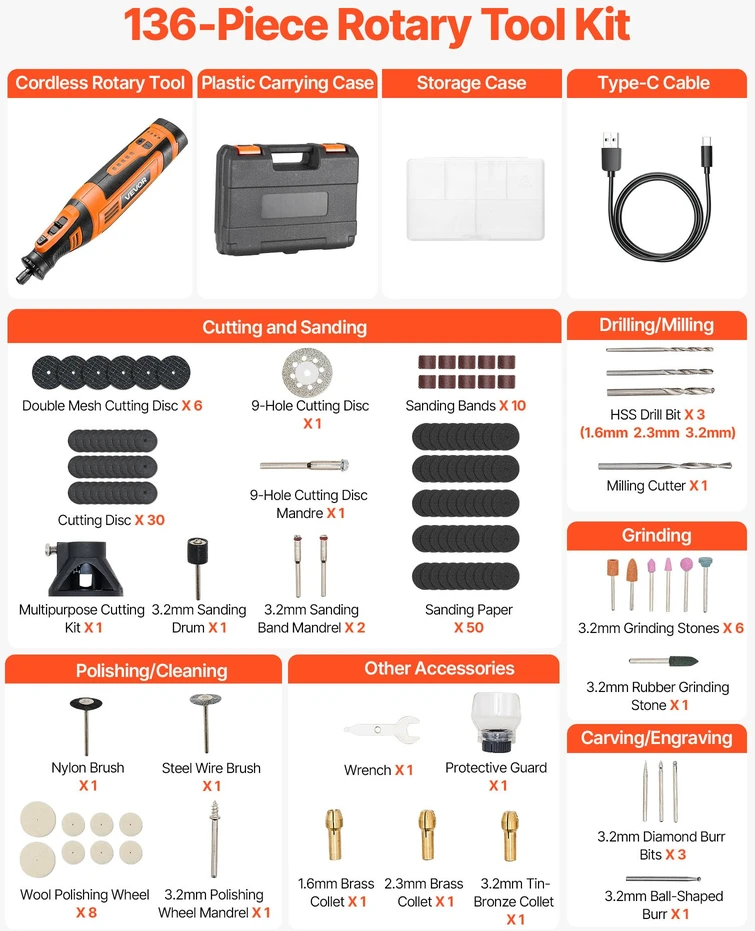 136-Piece Rotary Tool Kit

Cordless Rotary Tool

VEVOR

Plastic Carrying Case

Storage Case

Type-C Cable

Cutting and Sanding

Double Mesh Cutting Disc X 6

9-Hole Cutting Disc X 1

Sanding Bands X 10

Cutting Disc X 30

9-Hole Cutting Disc Mandre X 1

Multipurpose Cutting Kit X 1

3.2mm Sanding Drum X 1

3.2mm Sanding Band Mandrel X 2

Sanding Paper X 50

Drilling/Milling

HSS Drill Bit X 3 (1.6mm 2.3mm 3.2mm)

Milling Cutter X 1

Grinding

3.2mm Grinding Stones X 6

3.2mm Rubber Grinding Stone X 1

Polishing/Cleaning

Nylon Brush X 1

Steel Wire Brush X 1

Wool Polishing Wheel X 8

3.2mm Polishing Wheel Mandrel X 1

Other Accessories

Wrench X 1

Protective Guard X 1

1.6mm Brass Collet X 1

2.3mm Brass Collet X 1

3.2mm Tin-Bronze Collet X 1

Carving/Engraving

3.2mm Diamond Burr Bits X 3

3.2mm Ball-Shaped Burr X 1